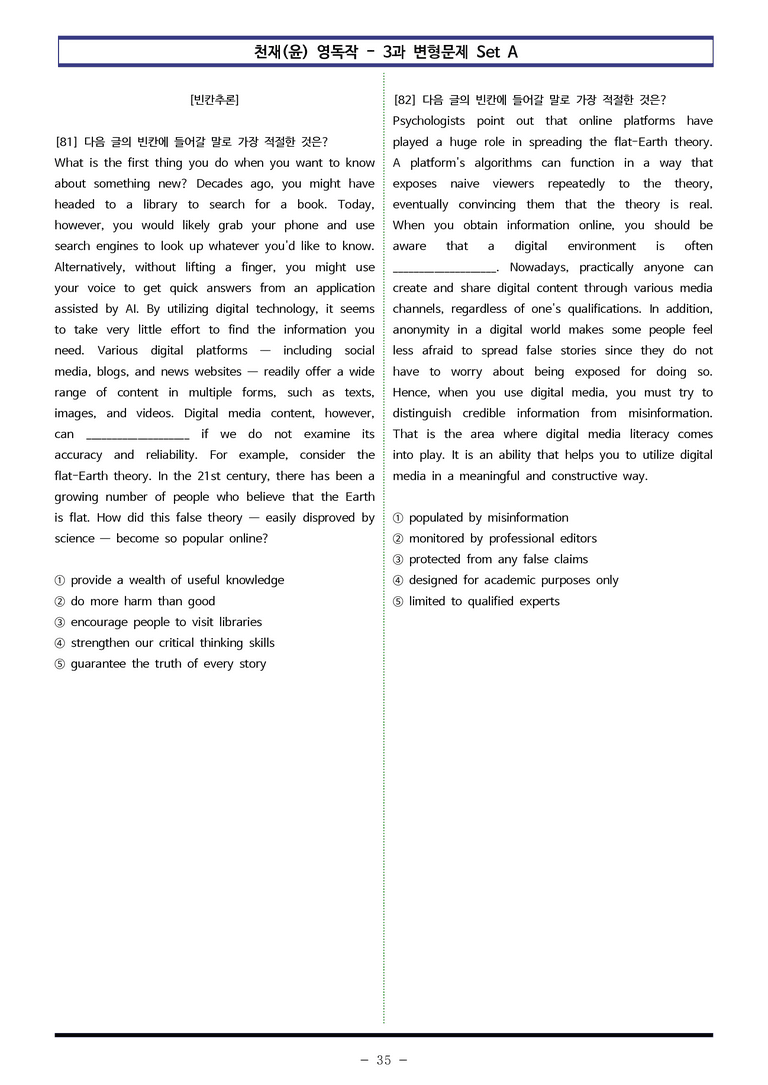 천재(윤) 영독작 - 3과 변형문제 Set A

[빈칸추론]

[81] 다음 글의 빈칸에 들어갈 말로 가장 적절한 것은?
What is the first thing you do when you want to know about something new? Decades ago, you might have headed to a library to search for a book. Today, however, you would likely grab your phone and use search engines to look up whatever you'd like to know. Alternatively, without lifting a finger, you might use your voice to get quick answers from an application assisted by AI. By utilizing digital technology, it seems to take very little effort to find the information you need. Various digital platforms — including social media, blogs, and news websites — readily offer a wide range of content in multiple forms, such as texts, images, and videos. Digital media content, however, can ____ if we do not examine its accuracy and reliability. For example, consider the flat-Earth theory. In the 21st century, there has been a growing number of people who believe that the Earth is flat. How did this false theory — easily disproved by science — become so popular online?

① provide a wealth of useful knowledge
② do more harm than good
③ encourage people to visit libraries
④ strengthen our critical thinking skills
⑤ guarantee the truth of every story

[82] 다음 글의 빈칸에 들어갈 말로 가장 적절한 것은?
Psychologists point out that online platforms have played a huge role in spreading the flat-Earth theory. A platform's algorithms can function in a way that exposes naive viewers repeatedly to the theory, eventually convincing them that the theory is real. When you obtain information online, you should be aware that a digital environment is often ____. Nowadays, practically anyone can create and share digital content through various media channels, regardless of one's qualifications. In addition, anonymity in a digital world makes some people feel less afraid to spread false stories since they do not have to worry about being exposed for doing so. Hence, when you use digital media, you must try to distinguish credible information from misinformation. That is the area where digital media literacy comes into play. It is an ability that helps you to utilize digital media in a meaningful and constructive way.

① populated by misinformation
② monitored by professional editors
③ protected from any false claims
④ designed for academic purposes only
⑤ limited to qualified experts

- 35 -